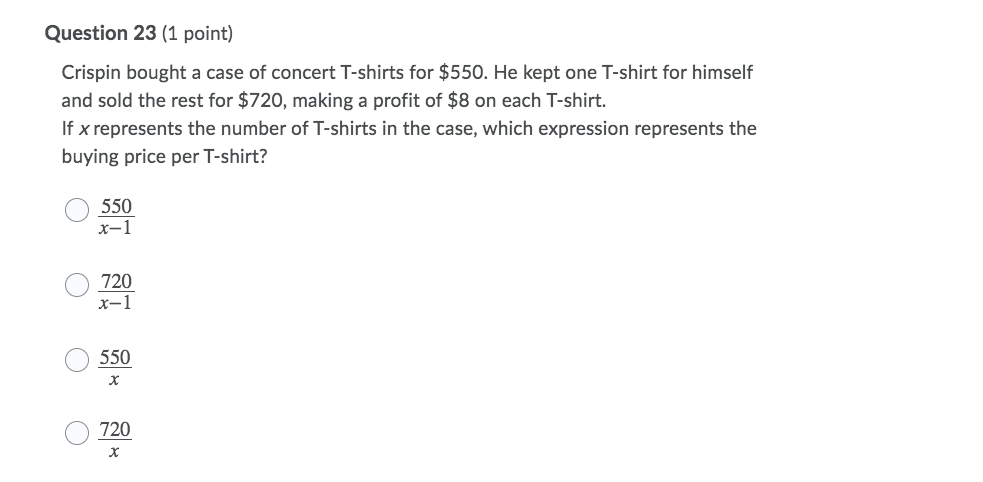 Question 23 (1 point)

Crispin bought a case of concert T-shirts for \$550. He kept one T-shirt for himself and sold the rest for \$720, making a profit of \$8 on each T-shirt.
If $x$ represents the number of T-shirts in the case, which expression represents the buying price per T-shirt?

$\frac{550}{x-1}$

$\frac{720}{x-1}$

$\frac{550}{x}$

$\frac{720}{x}$